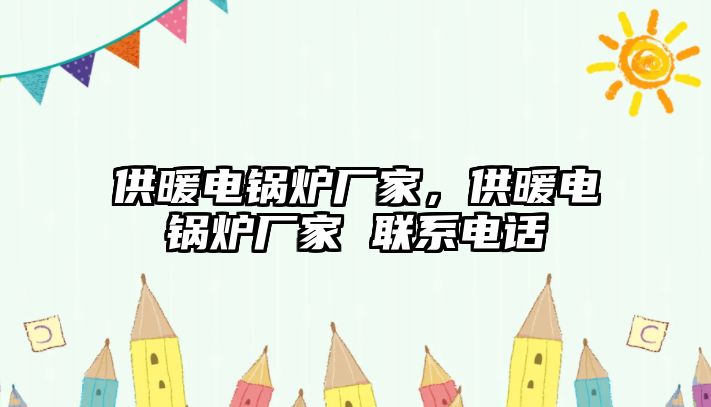 供暖电锅炉厂家，供暖电锅炉厂家 联系电话